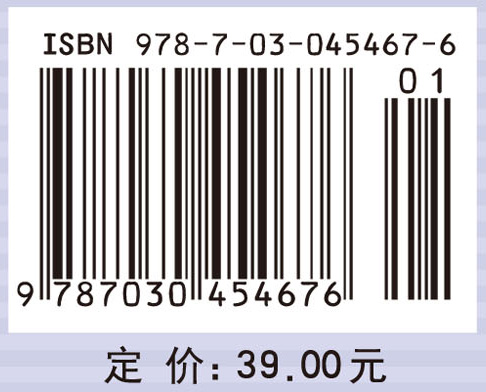 ISBN 978-7-03-045467-6

01

9 787030 454676

定 价：39.00元